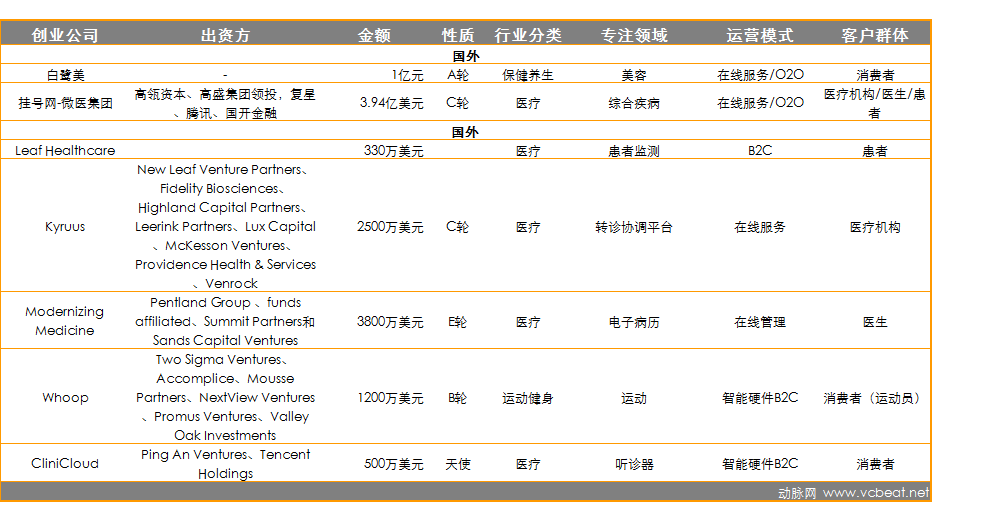 | 创业公司 | 出资方 | 金额 | 性质 | 行业分类 | 专注领域 | 运营模式 | 客户群体 |
|---|---|---|---|---|---|---|---|
| 国外 | | | | | | | |
| 白鹭美 | - | 1亿元 | A轮 | 保健养生 | 美容 | 在线服务/O2O | 消费者 |
| 挂号网-微医集团 | 高瓴资本、高盛集团领投，复星、腾讯、国开金融 | 3.94亿美元 | C轮 | 医疗 | 综合疾病 | 在线服务/O2O | 医疗机构/医生/患者 |
| 国外 | | | | | | | |
| Leaf Healthcare | | 330万美元 | | 医疗 | 患者监测 | B2C | 患者 |
| Kyruus | New Leaf Venture Partners、Fidelity Biosciences、Highland Capital Partners、Leerink Partners、Lux Capital、McKesson Ventures、Providence Health & Services、Venrock | 2500万美元 | C轮 | 医疗 | 转诊协调平台 | 在线服务 | 医疗机构 |
| Modernizing Medicine | Pentland Group 、funds affiliated、Summit Partners和Sands Capital Ventures | 3800万美元 | E轮 | 医疗 | 电子病历 | 在线管理 | 医生 |
| Whoop | Two Sigma Ventures、Accomplice、Mousse Partners、NextView Ventures、Promus Ventures、Valley Oak Investments | 1200万美元 | B轮 | 运动健身 | 运动 | 智能硬件B2C | 消费者（运动员） |
| CliniCloud | Ping An Ventures、Tencent Holdings | 500万美元 | 天使 | 医疗 | 听诊器 | 智能硬件B2C | 消费者 |

动脉网 www.vcbeat.net